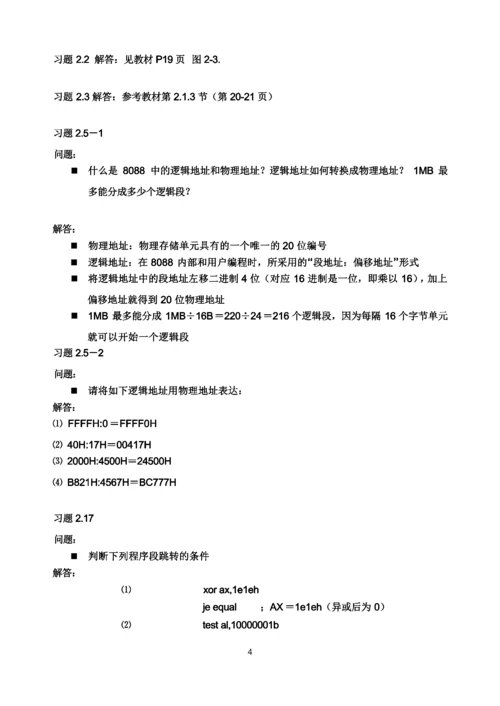 习题 2.2 解答：见教材 P19 页 图 2-3.

习题 2.3 解答：参考教材第 2.1.3 节（第 20-21 页）

习题 2.5－1

问题：

■ 什么是 8088 中的逻辑地址和物理地址？逻辑地址如何转换成物理地址？ 1MB 最多能分成多少个逻辑段？

解答：

■ 物理地址：物理存储单元具有的一个唯一的 20 位编号
■ 逻辑地址：在 8088 内部和用户编程时，所采用的“段地址：偏移地址”形式
■ 将逻辑地址中的段地址左移二进制 4 位（对应 16 进制是一位，即乘以 16），加上偏移地址就得到 20 位物理地址
■ 1MB 最多能分成 1MB÷16B＝220÷24＝216 个逻辑段，因为每隔 16 个字节单元就可以开始一个逻辑段

习题 2.5－2

问题：

■ 请将如下逻辑地址用物理地址表达：

解答：

⑴ FFFFH:0＝FFFF0H
⑵ 40H:17H＝00417H
⑶ 2000H:4500H＝24500H
⑷ B821H:4567H＝BC777H

习题 2.17

问题：

■ 判断下列程序段跳转的条件

解答：

⑴ xor ax,1e1eh
je equal ；AX＝1e1eh（异或后为 0）
⑵ test al,10000001b

4